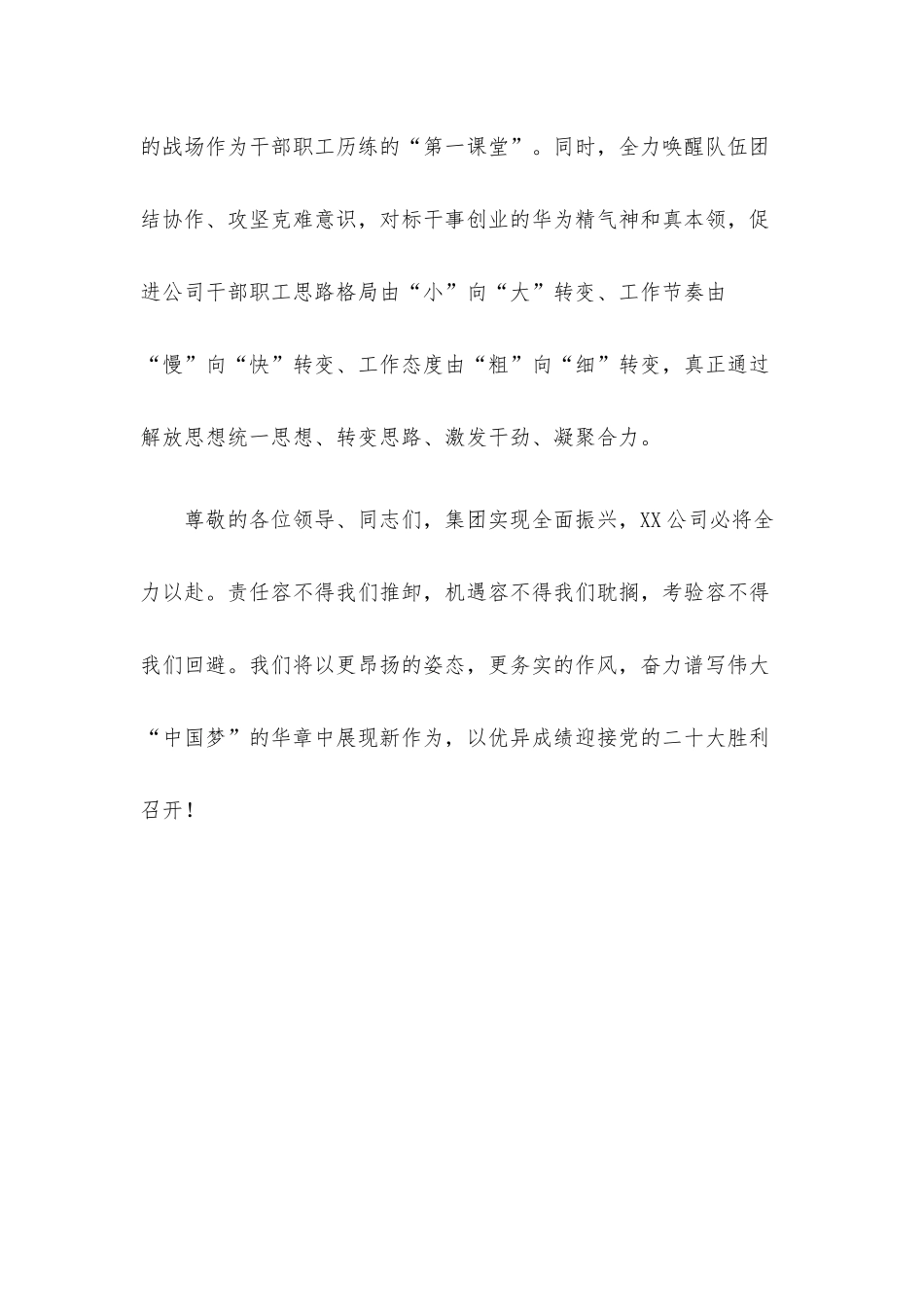 的战场作为干部职工历练的“第一课堂”。同时，全力唤醒队伍团结协作、攻坚克难意识，对标干事创业的华为精气神和真本领，促进公司干部职工思路格局由“小”向“大”转变、工作节奏由“慢”向“快”转变、工作态度由“粗”向“细”转变，真正通过解放思想统一思想、转变思路、激发干劲、凝聚合力。

尊敬的各位领导、同志们，集团实现全面振兴，XX公司必将全力以赴。责任容不得我们推卸，机遇容不得我们耽搁，考验容不得我们回避。我们将以更昂扬的姿态，更务实的作风，奋力谱写伟大“中国梦”的华章中展现新作为，以优异成绩迎接党的二十大胜利召开！